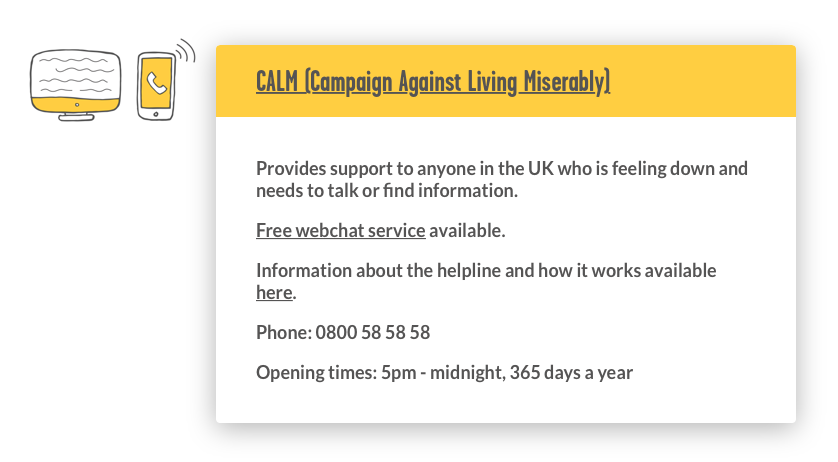 CALM (Campaign Against Living Miserably)

Provides support to anyone in the UK who is feeling down and needs to talk or find information.

Free webchat service available.

Information about the helpline and how it works available here.

Phone: 0800 58 58 58

Opening times: 5pm - midnight, 365 days a year